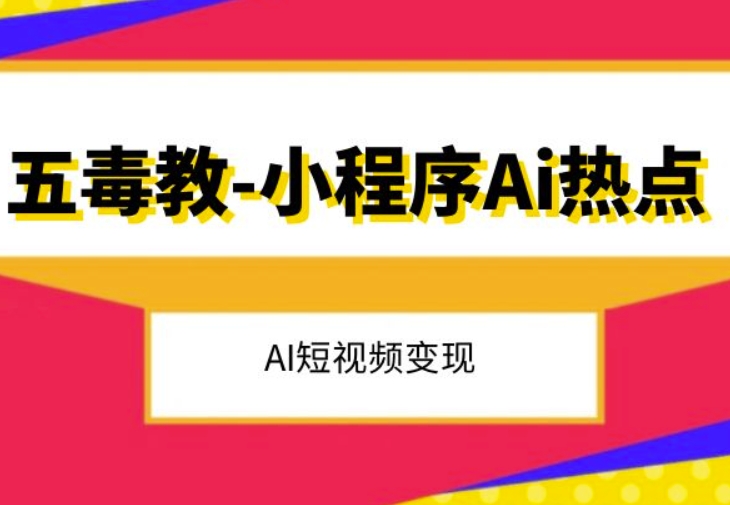 五毒教-小程序Ai热点

AI短视频变现